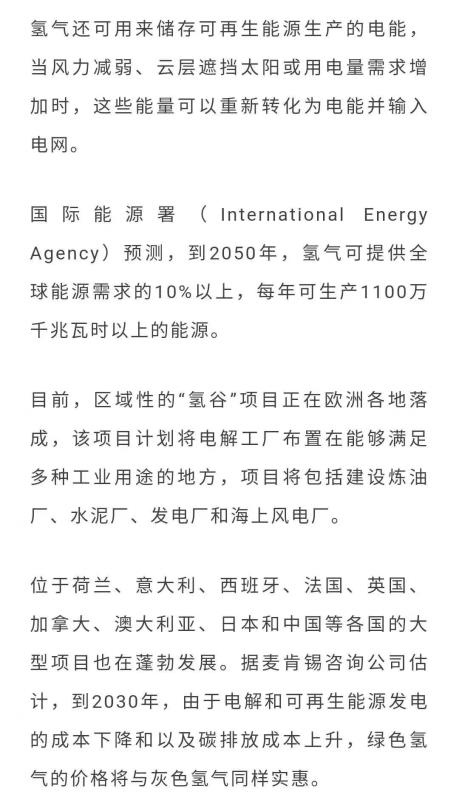 氢气还可用来储存可再生能源生产的电能，当风力减弱、云层遮挡太阳或用电量需求增加时，这些能量可以重新转化为电能并输入电网。

国际能源署（International Energy Agency）预测，到2050年，氢气可提供全球能源需求的10%以上，每年可生产1100万千兆瓦时以上的能源。

目前，区域性的“氢谷”项目正在欧洲各地落成，该项目计划将电解工厂布置在能够满足多种工业用途的地方，项目将包括建设炼油厂、水泥厂、发电厂和海上风电厂。

位于荷兰、意大利、西班牙、法国、英国、加拿大、澳大利亚、日本和中国等各国的大型项目也在蓬勃发展。据麦肯锡咨询公司估计，到2030年，由于电解和可再生能源发电的成本下降和以及碳排放成本上升，绿色氢气的价格将与灰色氢气同样实惠。